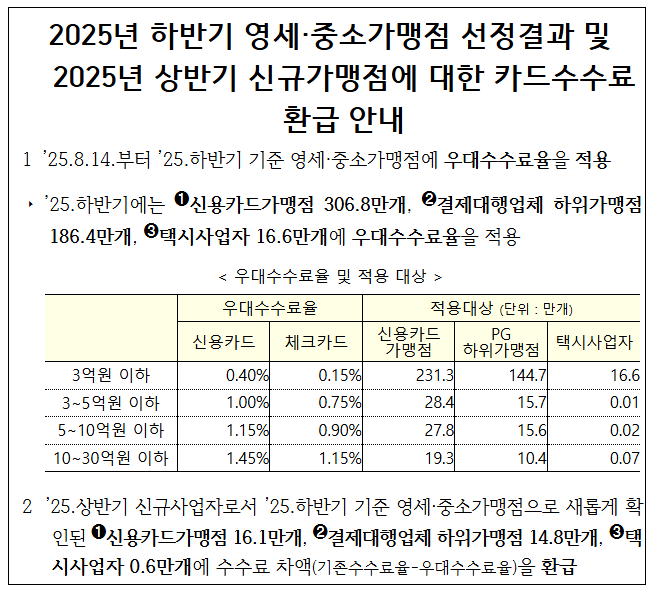 2025년 하반기 영세·중소가맹점 선정결과 및 2025년 상반기 신규가맹점에 대한 카드수수료 환급 안내

1 '25.8.14.부터 '25.하반기 기준 영세·중소가맹점에 우대수수료율을 적용

‣ '25.하반기에는 ❶신용카드가맹점 306.8만개, ❷결제대행업체 하위가맹점 186.4만개, ❸택시사업자 16.6만개에 우대수수료율을 적용

< 우대수수료율 및 적용 대상 >

| | 우대수수료율 | | 적용대상 (단위 : 만개) | | |
|---|---|---|---|---|---|
| | 신용카드 | 체크카드 | 신용카드 가맹점 | PG 하위가맹점 | 택시사업자 |
| 3억원 이하 | 0.40% | 0.15% | 231.3 | 144.7 | 16.6 |
| 3~5억원 이하 | 1.00% | 0.75% | 28.4 | 15.7 | 0.01 |
| 5~10억원 이하 | 1.15% | 0.90% | 27.8 | 15.6 | 0.02 |
| 10~30억원 이하 | 1.45% | 1.15% | 19.3 | 10.4 | 0.07 |

2 '25.상반기 신규사업자로서 '25.하반기 기준 영세·중소가맹점으로 새롭게 확인된 ❶신용카드가맹점 16.1만개, ❷결제대행업체 하위가맹점 14.8만개, ❸택시사업자 0.6만개에 수수료 차액(기존수수료율-우대수수료율)을 환급